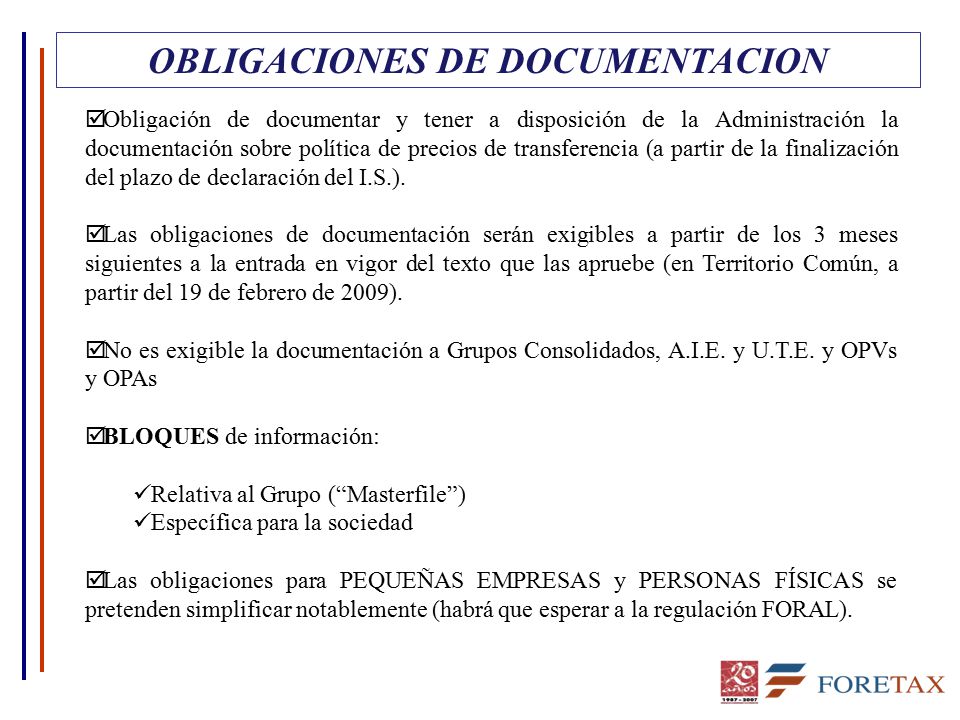 OBLIGACIONES DE DOCUMENTACION

☑Obligación de documentar y tener a disposición de la Administración la documentación sobre política de precios de transferencia (a partir de la finalización del plazo de declaración del I.S.).

☑Las obligaciones de documentación serán exigibles a partir de los 3 meses siguientes a la entrada en vigor del texto que las apruebe (en Territorio Común, a partir del 19 de febrero de 2009).

☑No es exigible la documentación a Grupos Consolidados, A.I.E. y U.T.E. y OPVs y OPAs

☑**BLOQUES** de información:

✓Relativa al Grupo (“Masterfile”)
✓Específica para la sociedad

☑Las obligaciones para PEQUEÑAS EMPRESAS y PERSONAS FÍSICAS se pretenden simplificar notablemente (habrá que esperar a la regulación FORAL).

20
1987 - 2007
FORETAX